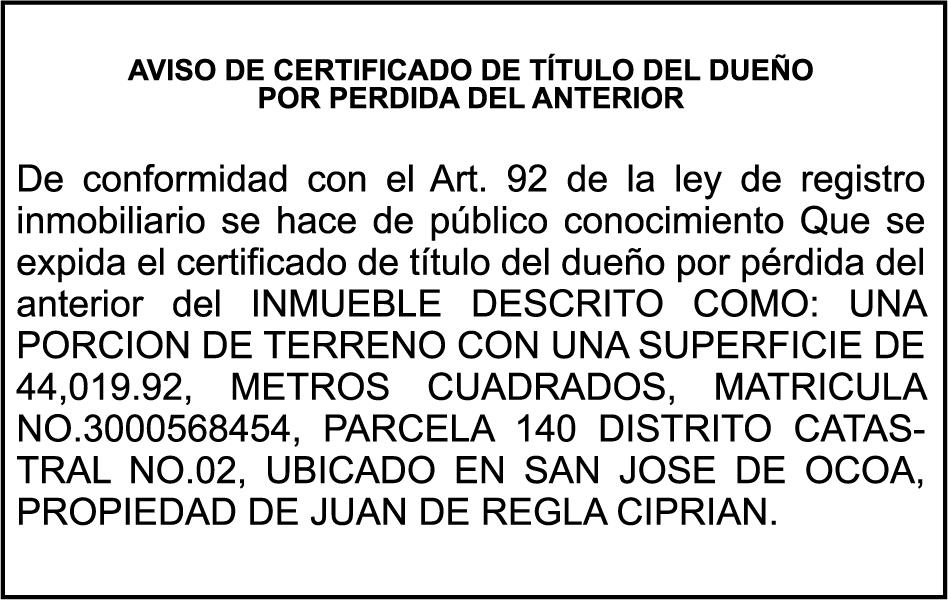 AVISO DE CERTIFICADO DE TÍTULO DEL DUEÑO
POR PERDIDA DEL ANTERIOR

De conformidad con el Art. 92 de la ley de registro inmobiliario se hace de público conocimiento Que se expida el certificado de título del dueño por pérdida del anterior del INMUEBLE DESCRITO COMO: UNA PORCION DE TERRENO CON UNA SUPERFICIE DE 44,019.92, METROS CUADRADOS, MATRICULA NO.3000568454, PARCELA 140 DISTRITO CATASTRAL NO.02, UBICADO EN SAN JOSE DE OCOA, PROPIEDAD DE JUAN DE REGLA CIPRIAN.